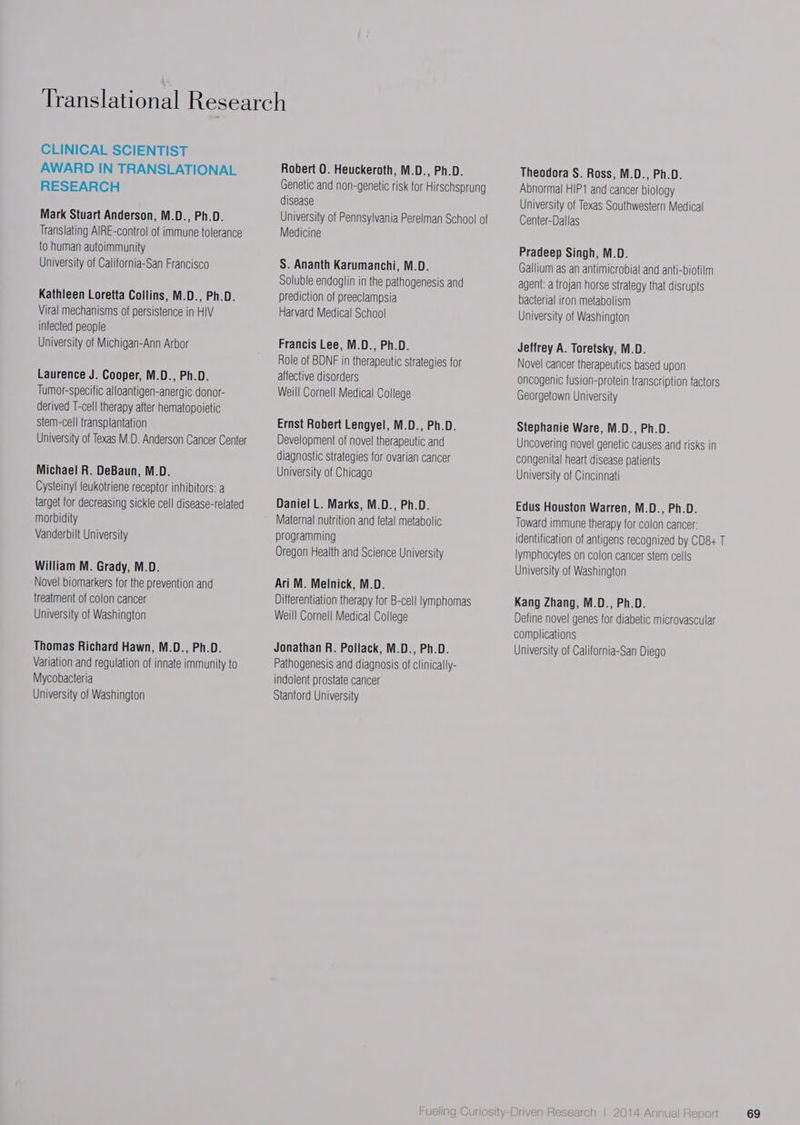 Translational Research

CLINICAL SCIENTIST AWARD IN TRANSLATIONAL RESEARCH

Mark Stuart Anderson, M.D., Ph.D.
Translating AIRE-control of immune tolerance to human autoimmunity
University of California-San Francisco

Kathleen Loretta Collins, M.D., Ph.D.
Viral mechanisms of persistence in HIV infected people
University of Michigan-Ann Arbor

Laurence J. Cooper, M.D., Ph.D.
Tumor-specific alloantigen-anergic donor-derived T-cell therapy after hematopoietic stem-cell transplantation
University of Texas M.D. Anderson Cancer Center

Michael R. DeBaun, M.D.
Cysteinyl leukotriene receptor inhibitors: a target for decreasing sickle cell disease-related morbidity
Vanderbilt University

William M. Grady, M.D.
Novel biomarkers for the prevention and treatment of colon cancer
University of Washington

Thomas Richard Hawn, M.D., Ph.D.
Variation and regulation of innate immunity to Mycobacteria
University of Washington

Robert O. Heuckeroth, M.D., Ph.D.
Genetic and non-genetic risk for Hirschsprung disease
University of Pennsylvania Perelman School of Medicine

S. Ananth Karumanchi, M.D.
Soluble endoglin in the pathogenesis and prediction of preeclampsia
Harvard Medical School

Francis Lee, M.D., Ph.D.
Role of BDNF in therapeutic strategies for affective disorders
Weill Cornell Medical College

Ernst Robert Lengyel, M.D., Ph.D.
Development of novel therapeutic and diagnostic strategies for ovarian cancer
University of Chicago

Daniel L. Marks, M.D., Ph.D.
Maternal nutrition and fetal metabolic programming
Oregon Health and Science University

Ari M. Melnick, M.D.
Differentiation therapy for B-cell lymphomas
Weill Cornell Medical College

Jonathan R. Pollack, M.D., Ph.D.
Pathogenesis and diagnosis of clinically-indolent prostate cancer
Stanford University

Theodora S. Ross, M.D., Ph.D.
Abnormal HIP1 and cancer biology
University of Texas Southwestern Medical Center-Dallas

Pradeep Singh, M.D.
Gallium as an antimicrobial and anti-biofilm agent: a trojan horse strategy that disrupts bacterial iron metabolism
University of Washington

Jeffrey A. Toretsky, M.D.
Novel cancer therapeutics based upon oncogenic fusion-protein transcription factors
Georgetown University

Stephanie Ware, M.D., Ph.D.
Uncovering novel genetic causes and risks in congenital heart disease patients
University of Cincinnati

Edus Houston Warren, M.D., Ph.D.
Toward immune therapy for colon cancer: identification of antigens recognized by CD8+ T lymphocytes on colon cancer stem cells
University of Washington

Kang Zhang, M.D., Ph.D.
Define novel genes for diabetic microvascular complications
University of California-San Diego

Fueling Curiosity-Driven Research | 2014 Annual Report 69